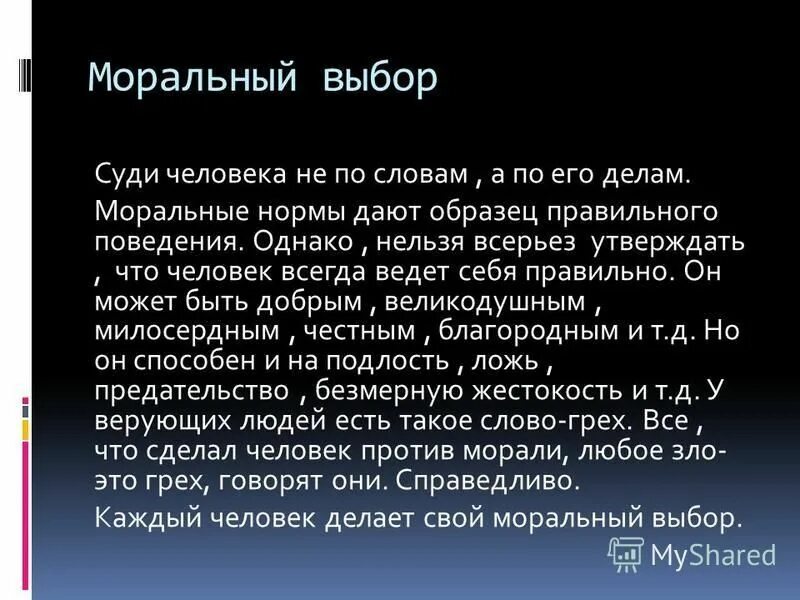 Моральный выбор

Суди человека не по словам , а по его делам.

Моральные нормы дают образец правильного поведения. Однако , нельзя всерьез утверждать , что человек всегда ведет себя правильно. Он может быть добрым , великодушным , милосердным , честным , благородным и т.д. Но он способен и на подлость , ложь , предательство , безмерную жестокость и т.д. У верующих людей есть такое слово-грех. Все , что сделал человек против морали, любое зло-это грех, говорят они. Справедливо.

Каждый человек делает свой моральный выбор.

MyShared